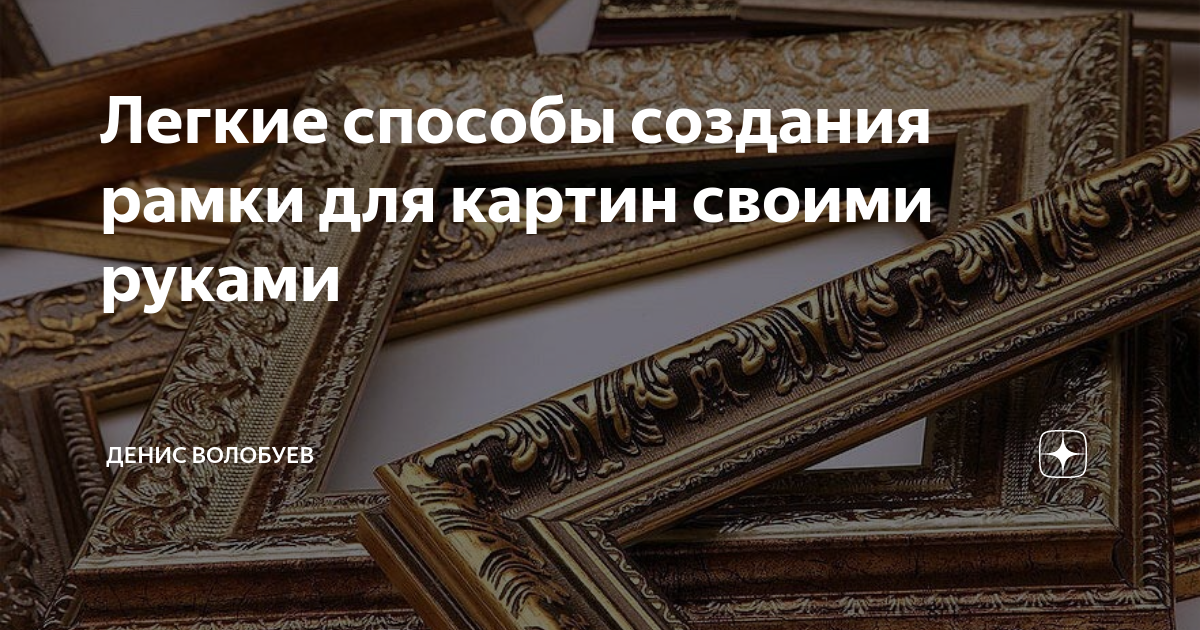 Легкие способы создания рамки для картин своими руками

ДЕНИС ВОЛОБУЕВ